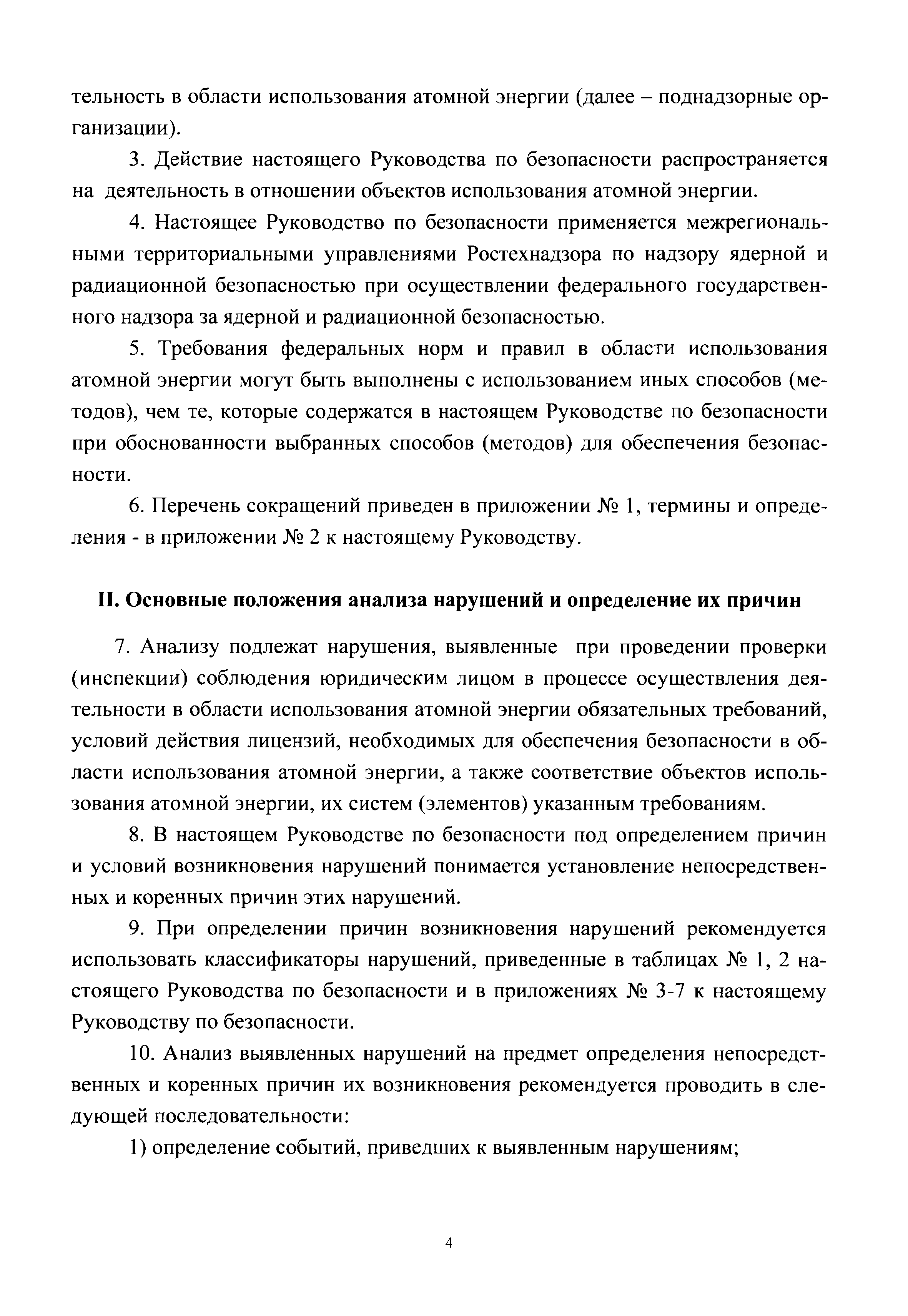 тельность в области использования атомной энергии (далее – поднадзорные организации).

3. Действие настоящего Руководства по безопасности распространяется на деятельность в отношении объектов использования атомной энергии.

4. Настоящее Руководство по безопасности применяется межрегиональными территориальными управлениями Ростехнадзора по надзору ядерной и радиационной безопасностью при осуществлении федерального государственного надзора за ядерной и радиационной безопасностью.

5. Требования федеральных норм и правил в области использования атомной энергии могут быть выполнены с использованием иных способов (методов), чем те, которые содержатся в настоящем Руководстве по безопасности при обоснованности выбранных способов (методов) для обеспечения безопасности.

6. Перечень сокращений приведен в приложении № 1, термины и определения - в приложении № 2 к настоящему Руководству.

II. Основные положения анализа нарушений и определение их причин

7. Анализу подлежат нарушения, выявленные при проведении проверки (инспекции) соблюдения юридическим лицом в процессе осуществления деятельности в области использования атомной энергии обязательных требований, условий действия лицензий, необходимых для обеспечения безопасности в области использования атомной энергии, а также соответствие объектов использования атомной энергии, их систем (элементов) указанным требованиям.

8. В настоящем Руководстве по безопасности под определением причин и условий возникновения нарушений понимается установление непосредственных и коренных причин этих нарушений.

9. При определении причин возникновения нарушений рекомендуется использовать классификаторы нарушений, приведенные в таблицах № 1, 2 настоящего Руководства по безопасности и в приложениях № 3-7 к настоящему Руководству по безопасности.

10. Анализ выявленных нарушений на предмет определения непосредственных и коренных причин их возникновения рекомендуется проводить в следующей последовательности:

1) определение событий, приведших к выявленным нарушениям;

4